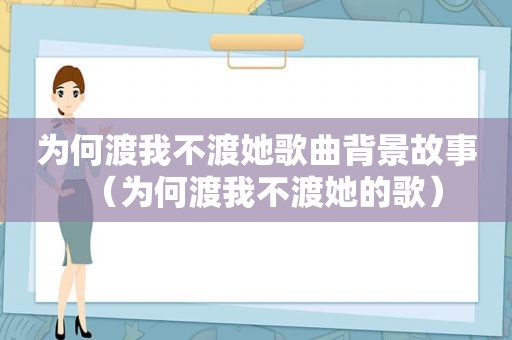 为何渡我不渡她歌曲背景故事（为何渡我不渡她的歌）